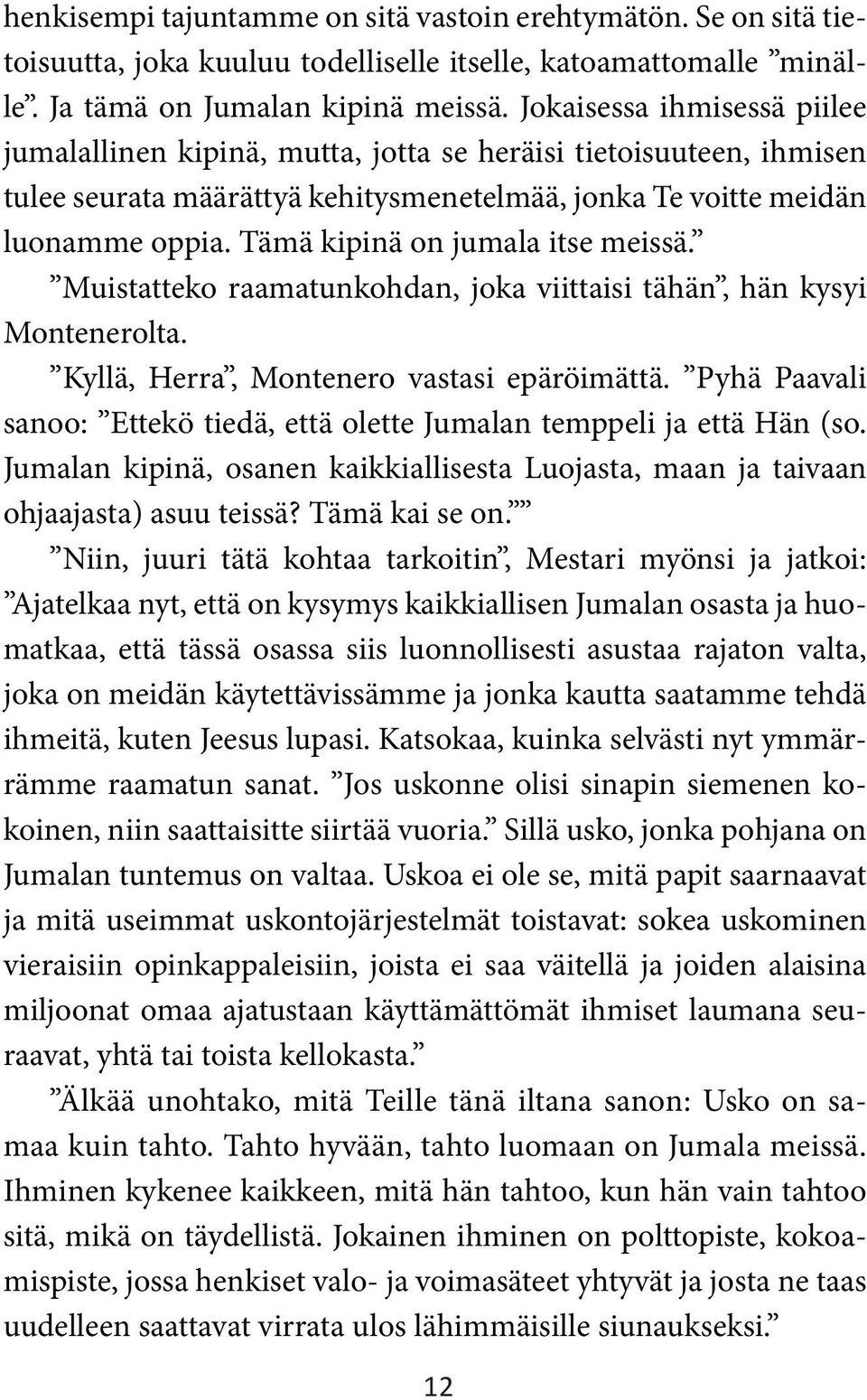 henkisempi tajuntamme on sitä vastoin erehtymätön. Se on sitä tietoisuutta, joka kuuluu todelliselle itselle, katoamattomalle ”minälle”. Ja tämä on Jumalan kipinä meissä. Jokaisessa ihmisessä piilee jumalallinen kipinä, mutta, jotta se heräisi tietoisuuteen, ihmisen tulee seurata määrättyä kehitysmenetelmää, jonka Te voitte meidän luonamme oppia. Tämä kipinä on jumala itse meissä.”

”Muistatteko raamatunkohdan, joka viittaisi tähän”, hän kysyi Montenerolta.

”Kyllä, Herra”, Montenero vastasi epäröimättä. ”Pyhä Paavali sanoo: ”Ettekö tiedä, että olette Jumalan temppeli ja että Hän (so. Jumalan kipinä, osanen kaikkiallisesta Luojasta, maan ja taivaan ohjaajasta) asuu teissä? Tämä kai se on.””

”Niin, juuri tätä kohtaa tarkoitin”, Mestari myönsi ja jatkoi: ”Ajatelkaa nyt, että on kysymys kaikkiallisen Jumalan osasta ja huomatkaa, että tässä osassa siis luonnollisesti asustaa rajaton valta, joka on meidän käytettävissämme ja jonka kautta saatamme tehdä ihmeitä, kuten Jeesus lupasi. Katsokaa, kuinka selvästi nyt ymmärrämme raamatun sanat. ”Jos uskonne olisi sinapin siemenen kokoinen, niin saattaisitte siirtää vuoria.” Sillä usko, jonka pohjana on Jumalan tuntemus on valtaa. Uskoa ei ole se, mitä papit saarnaavat ja mitä useimmat uskontojärjestelmät toistavat: sokea uskominen vieraisiin opinkappaleisiin, joista ei saa väitellä ja joiden alaisina miljoonat omaa ajatustaan käyttämättömät ihmiset laumana seuraavat, yhtä tai toista kellokasta.”

”Älkää unohtako, mitä Teille tänä iltana sanon: Usko on samaa kuin tahto. Tahto hyvään, tahto luomaan on Jumala meissä. Ihminen kykenee kaikkeen, mitä hän tahtoo, kun hän vain tahtoo sitä, mikä on täydellistä. Jokainen ihminen on polttopiste, kokoamispiste, jossa henkiset valo- ja voimasäteet yhtyvät ja josta ne taas uudelleen saattavat virrata ulos lähimmäisille siunaukseksi.”

12